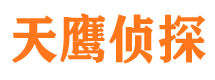 天鹰侦探